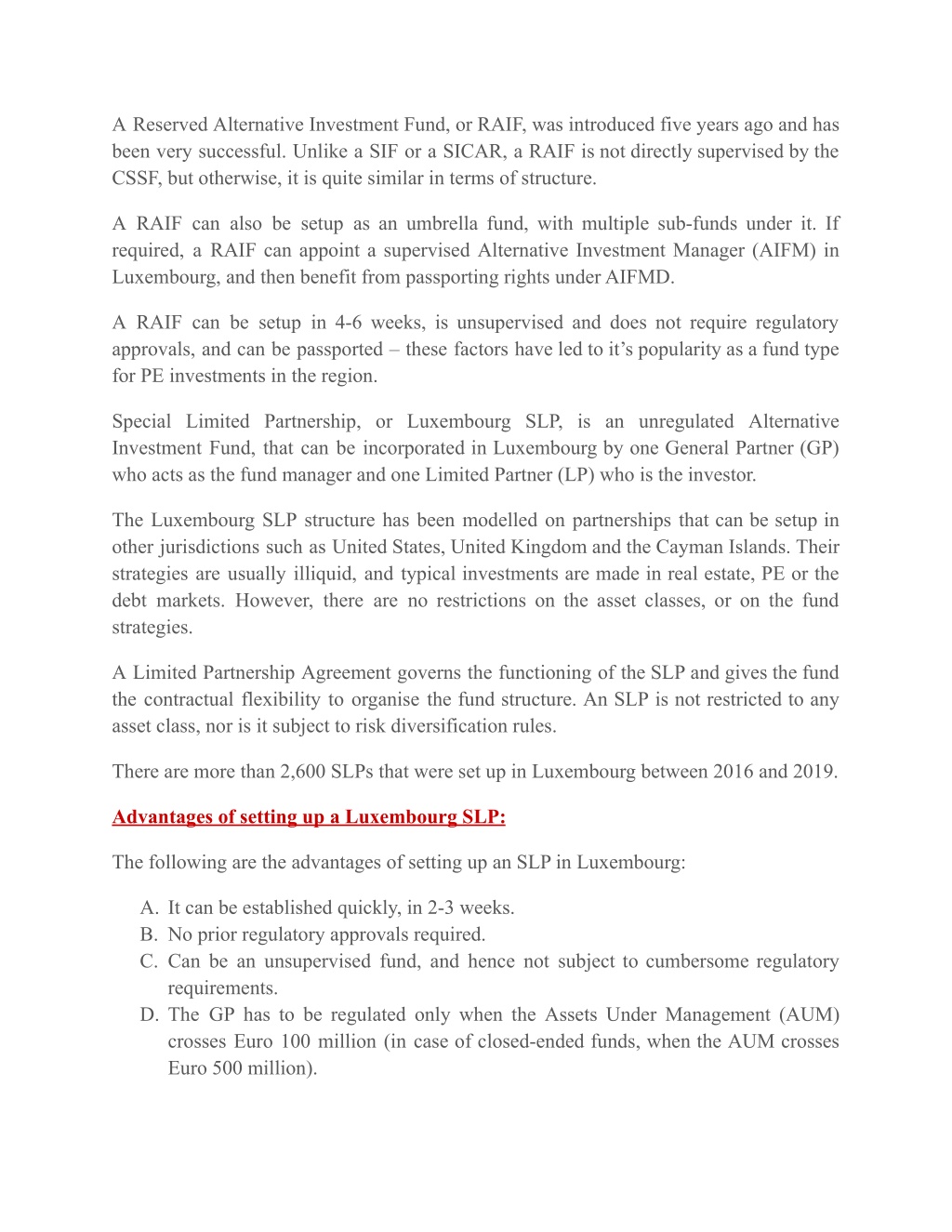 A Reserved Alternative Investment Fund, or RAIF, was introduced five years ago and has been very successful. Unlike a SIF or a SICAR, a RAIF is not directly supervised by the CSSF, but otherwise, it is quite similar in terms of structure.

A RAIF can also be setup as an umbrella fund, with multiple sub-funds under it. If required, a RAIF can appoint a supervised Alternative Investment Manager (AIFM) in Luxembourg, and then benefit from passporting rights under AIFMD.

A RAIF can be setup in 4-6 weeks, is unsupervised and does not require regulatory approvals, and can be passported – these factors have led to it’s popularity as a fund type for PE investments in the region.

Special Limited Partnership, or Luxembourg SLP, is an unregulated Alternative Investment Fund, that can be incorporated in Luxembourg by one General Partner (GP) who acts as the fund manager and one Limited Partner (LP) who is the investor.

The Luxembourg SLP structure has been modelled on partnerships that can be setup in other jurisdictions such as United States, United Kingdom and the Cayman Islands. Their strategies are usually illiquid, and typical investments are made in real estate, PE or the debt markets. However, there are no restrictions on the asset classes, or on the fund strategies.

A Limited Partnership Agreement governs the functioning of the SLP and gives the fund the contractual flexibility to organise the fund structure. An SLP is not restricted to any asset class, nor is it subject to risk diversification rules.

There are more than 2,600 SLPs that were set up in Luxembourg between 2016 and 2019.

Advantages of setting up a Luxembourg SLP:

The following are the advantages of setting up an SLP in Luxembourg:

A. It can be established quickly, in 2-3 weeks.
B. No prior regulatory approvals required.
C. Can be an unsupervised fund, and hence not subject to cumbersome regulatory requirements.
D. The GP has to be regulated only when the Assets Under Management (AUM) crosses Euro 100 million (in case of closed-ended funds, when the AUM crosses Euro 500 million).